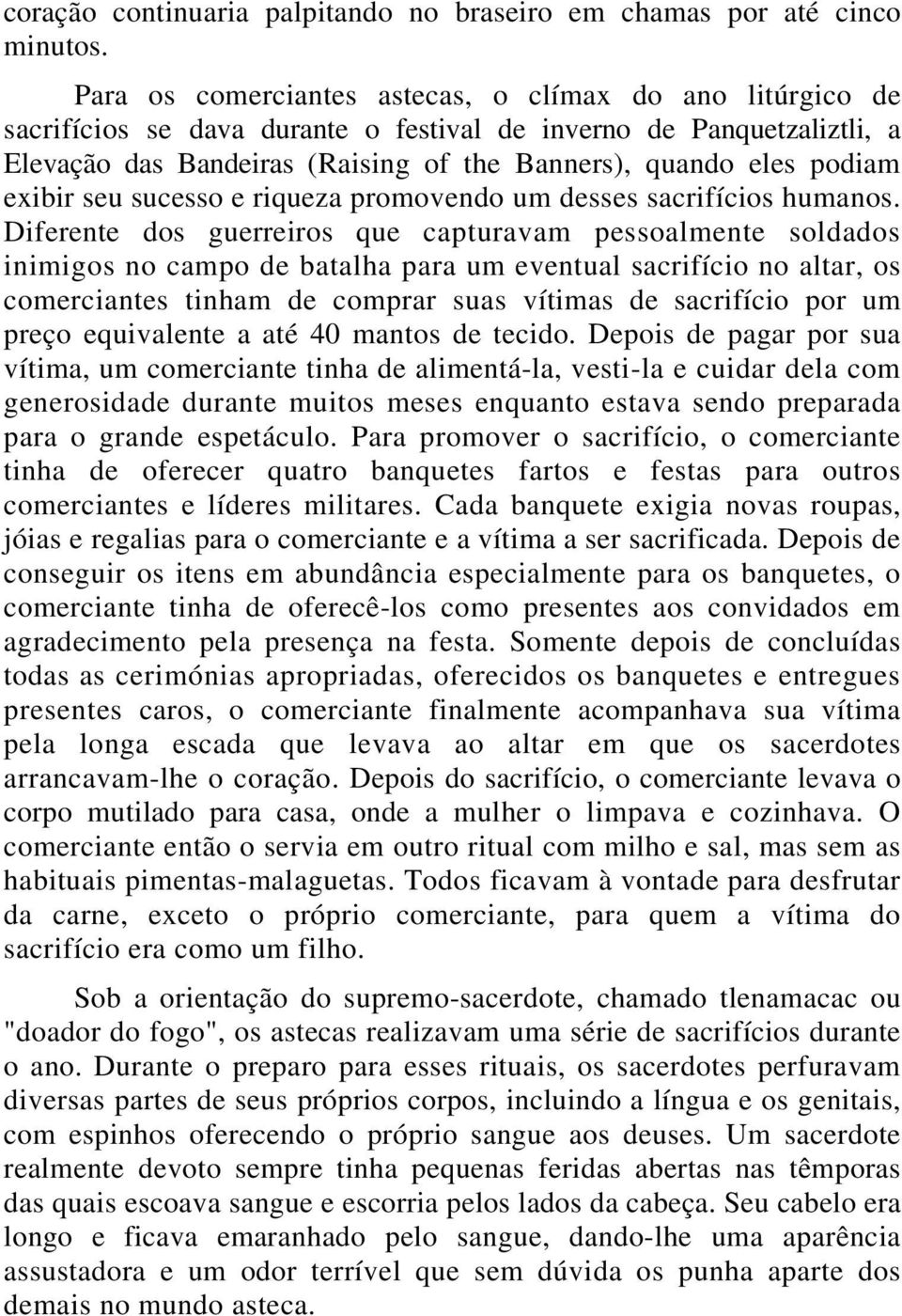 coração continuaria palpitando no braseiro em chamas por até cinco minutos.

Para os comerciantes astecas, o clímax do ano litúrgico de sacrifícios se dava durante o festival de inverno de Panquetzaliztli, a Elevação das Bandeiras (Raising of the Banners), quando eles podiam exibir seu sucesso e riqueza promovendo um desses sacrifícios humanos. Diferente dos guerreiros que capturavam pessoalmente soldados inimigos no campo de batalha para um eventual sacrifício no altar, os comerciantes tinham de comprar suas vítimas de sacrifício por um preço equivalente a até 40 mantos de tecido. Depois de pagar por sua vítima, um comerciante tinha de alimentá-la, vesti-la e cuidar dela com generosidade durante muitos meses enquanto estava sendo preparada para o grande espetáculo. Para promover o sacrifício, o comerciante tinha de oferecer quatro banquetes fartos e festas para outros comerciantes e líderes militares. Cada banquete exigia novas roupas, jóias e regalias para o comerciante e a vítima a ser sacrificada. Depois de conseguir os itens em abundância especialmente para os banquetes, o comerciante tinha de oferecê-los como presentes aos convidados em agradecimento pela presença na festa. Somente depois de concluídas todas as cerimónias apropriadas, oferecidos os banquetes e entregues presentes caros, o comerciante finalmente acompanhava sua vítima pela longa escada que levava ao altar em que os sacerdotes arrancavam-lhe o coração. Depois do sacrifício, o comerciante levava o corpo mutilado para casa, onde a mulher o limpava e cozinhava. O comerciante então o servia em outro ritual com milho e sal, mas sem as habituais pimentas-malaguetas. Todos ficavam à vontade para desfrutar da carne, exceto o próprio comerciante, para quem a vítima do sacrifício era como um filho.

Sob a orientação do supremo-sacerdote, chamado tlenamacac ou "doador do fogo", os astecas realizavam uma série de sacrifícios durante o ano. Durante o preparo para esses rituais, os sacerdotes perfuravam diversas partes de seus próprios corpos, incluindo a língua e os genitais, com espinhos oferecendo o próprio sangue aos deuses. Um sacerdote realmente devoto sempre tinha pequenas feridas abertas nas têmporas das quais escoava sangue e escorria pelos lados da cabeça. Seu cabelo era longo e ficava emaranhado pelo sangue, dando-lhe uma aparência assustadora e um odor terrível que sem dúvida os punha aparte dos demais no mundo asteca.